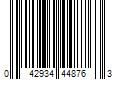 0 42934 44876 3